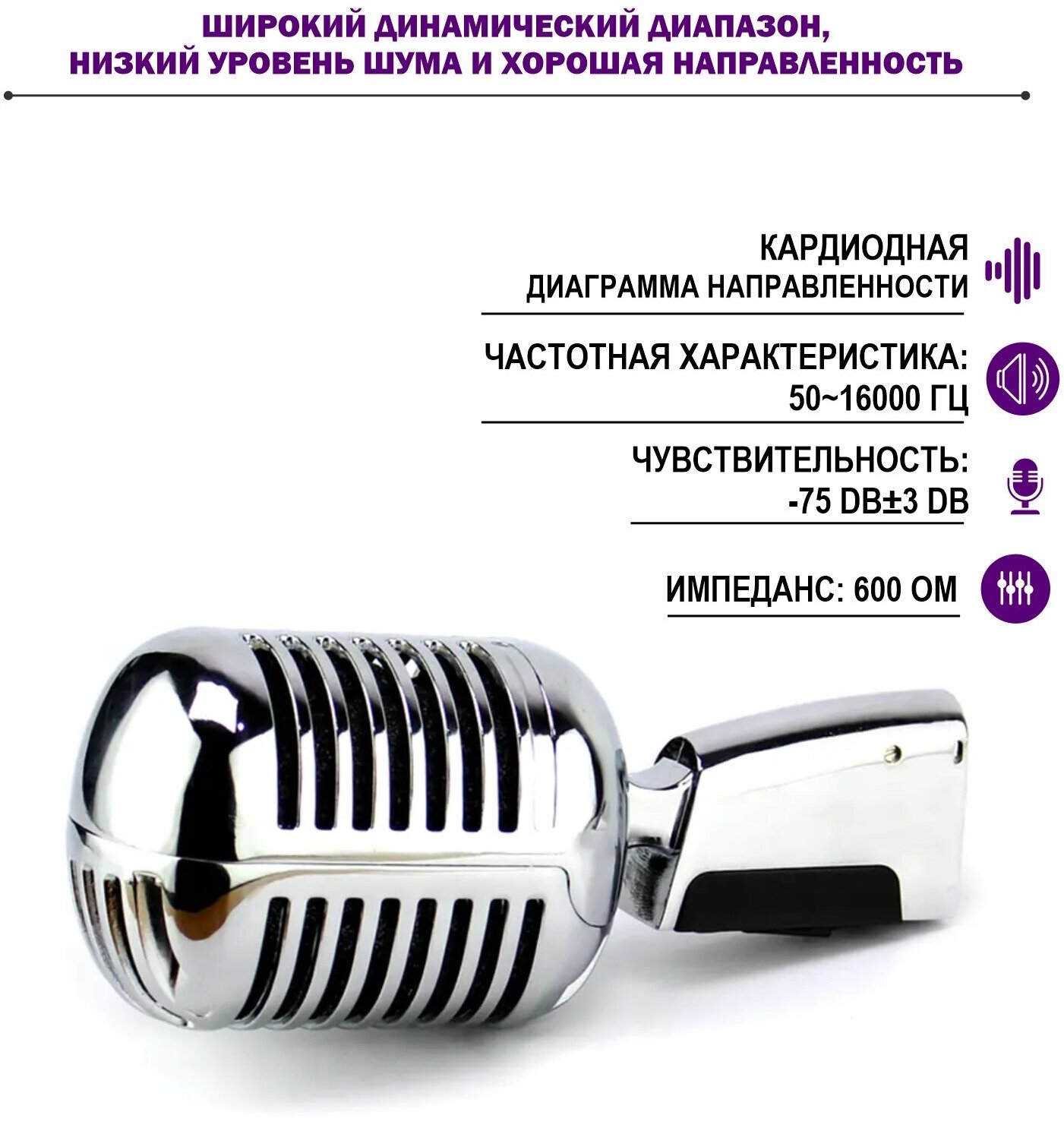 ШИРОКИЙ ДИНАМИЧЕСКИЙ ДИАПАЗОН, НИЗКИЙ УРОВЕНЬ ШУМА И ХОРОШАЯ НАПРАВЛЕННОСТЬ

КАРДИОДНАЯ
ДИАГРАММА НАПРАВЛЕННОСТИ

ЧАСТОТНАЯ ХАРАКТЕРИСТИКА:
50~16000 ГЦ

ЧУВСТВИТЕЛЬНОСТЬ:
-75 DB±3 DB

ИМПЕДАНС: 600 ОМ